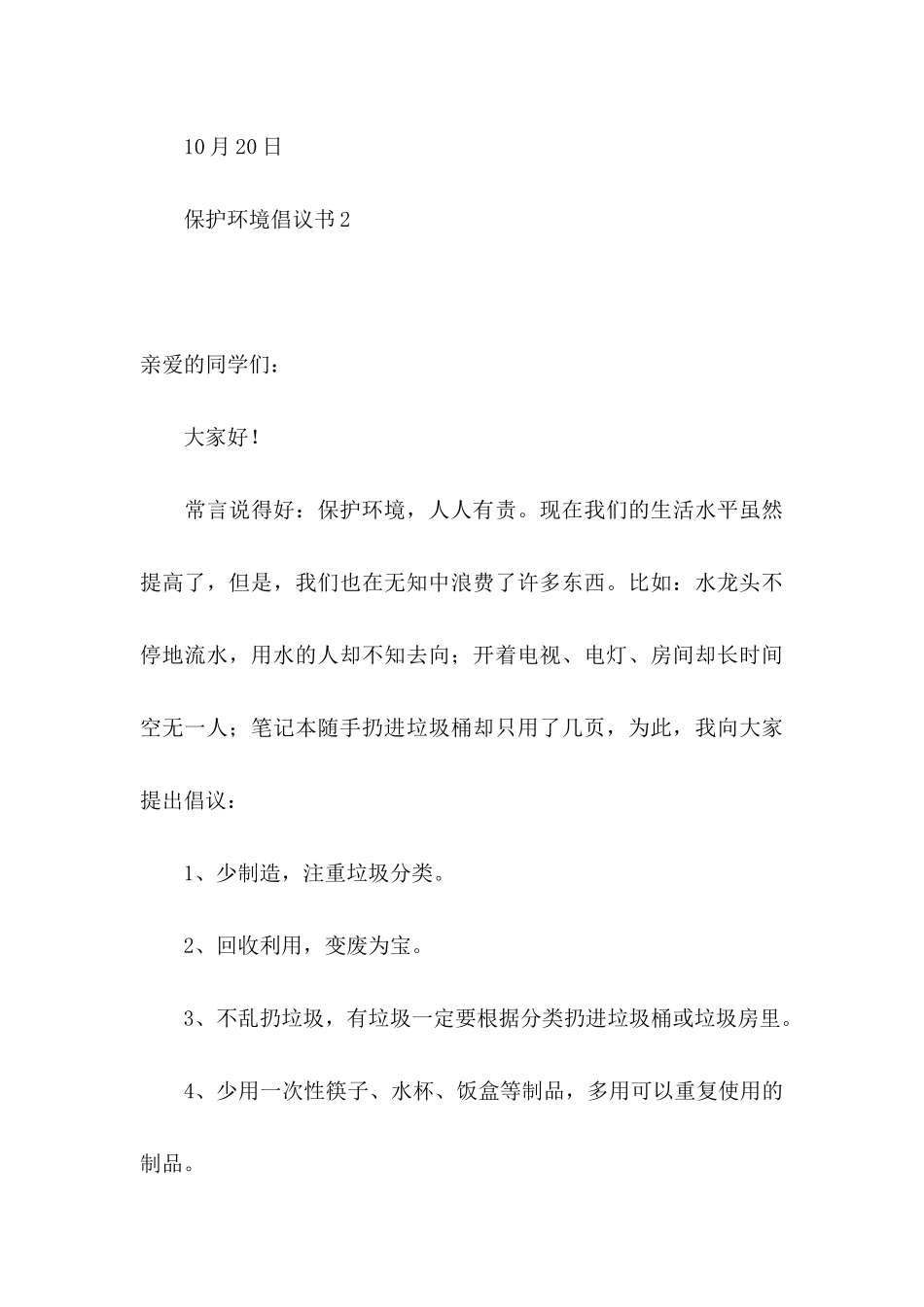 10月20日

保护环境倡议书2

亲爱的同学们：

大家好！

常言说得好：保护环境，人人有责。现在我们的生活水平虽然提高了，但是，我们也在无知中浪费了许多东西。比如：水龙头不停地流水，用水的人却不知去向；开着电视、电灯、房间却长时间空无一人；笔记本随手扔进垃圾桶却只用了几页，为此，我向大家提出倡议：

1、少制造，注重垃圾分类。

2、回收利用，变废为宝。

3、不乱扔垃圾，有垃圾一定要根据分类扔进垃圾桶或垃圾房里。

4、少用一次性筷子、水杯、饭盒等制品，多用可以重复使用的制品。